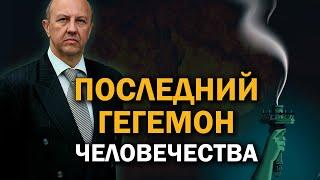 ПОСЛЕДНИЙ
ГЕГЕМОН
ЧЕЛОВЕЧЕСТВА